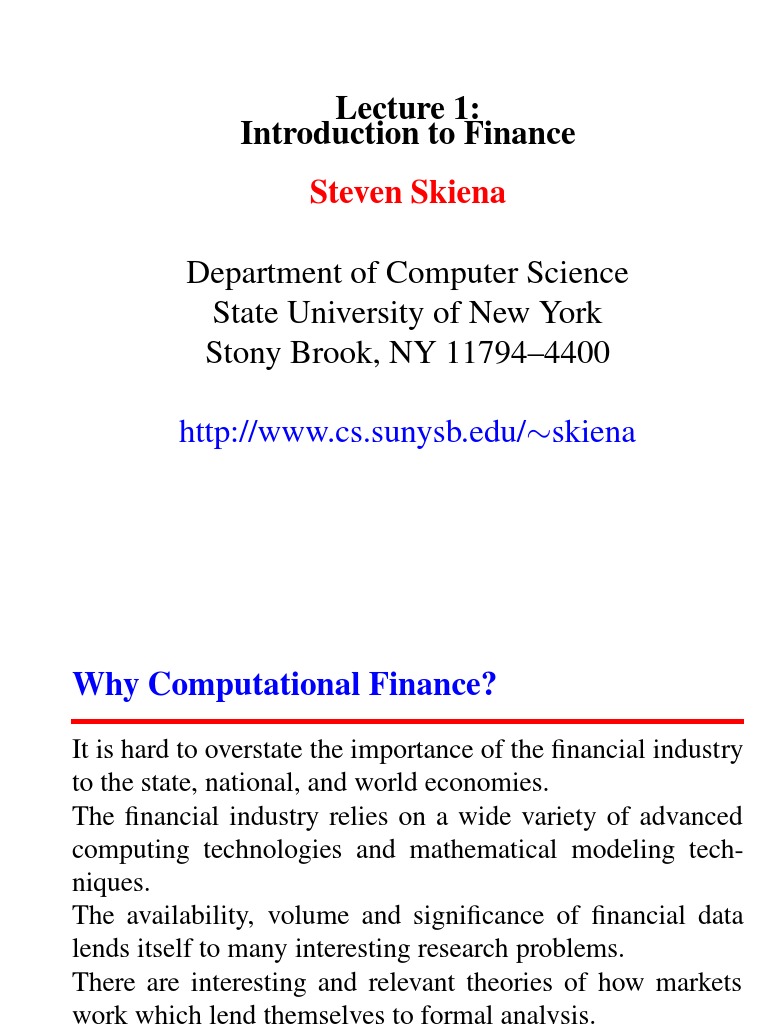 Lecture 1:
Introduction to Finance

Steven Skiena

Department of Computer Science
State University of New York
Stony Brook, NY 11794–4400

http://www.cs.sunysb.edu/∼skiena

Why Computational Finance?

It is hard to overstate the importance of the financial industry to the state, national, and world economies.

The financial industry relies on a wide variety of advanced computing technologies and mathematical modeling techniques.

The availability, volume and significance of financial data lends itself to many interesting research problems.

There are interesting and relevant theories of how markets work which lend themselves to formal analysis.